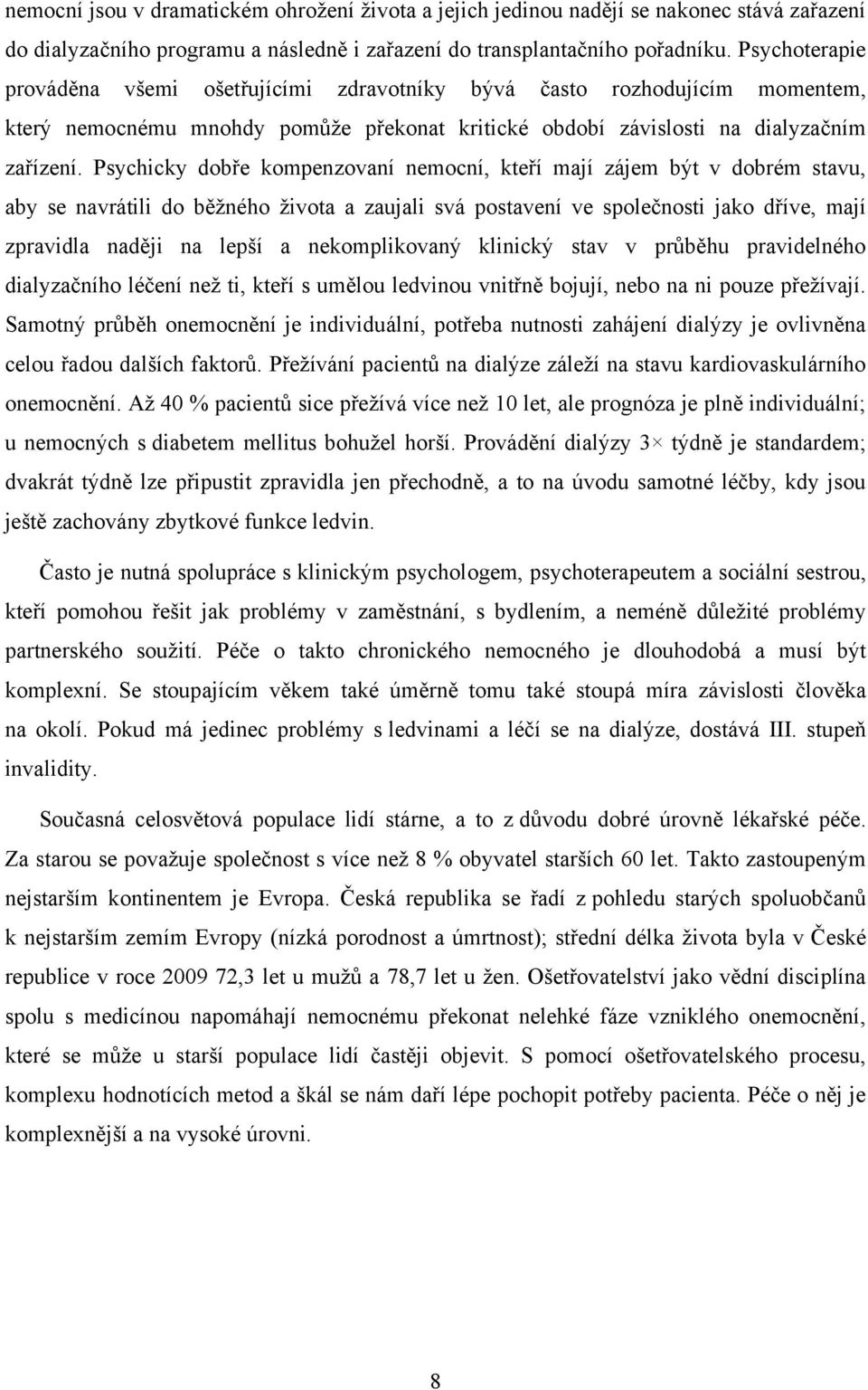 nemocní jsou v dramatickém ohrožení života a jejich jedinou nadějí se nakonec stává zařazení do dialyzačního programu a následně i zařazení do transplantačního pořadníku. Psychoterapie prováděna všemi ošetřujícími zdravotníky bývá často rozhodujícím momentem, který nemocnému mnohdy pomůže překonat kritické období závislosti na dialyzačním zařízení. Psychicky dobře kompenzovaní nemocní, kteří mají zájem být v dobrém stavu, aby se navrátili do běžného života a zaujali svá postavení ve společnosti jako dříve, mají zpravidla naději na lepší a nekomplikovaný klinický stav v průběhu pravidelného dialyzačního léčení než ti, kteří s umělou ledvinou vnitřně bojují, nebo na ni pouze přežívají. Samotný průběh onemocnění je individuální, potřeba nutnosti zahájení dialýzy je ovlivněna celou řadou dalších faktorů. Přežívání pacientů na dialýze záleží na stavu kardiovaskulárního onemocnění. Až 40 % pacientů sice přežívá více než 10 let, ale prognóza je plně individuální; u nemocných s diabetem mellitus bohužel horší. Provádění dialýzy 3× týdně je standardem; dvakrát týdně lze připustit zpravidla jen přechodně, a to na úvodu samotné léčby, kdy jsou ještě zachovány zbytkové funkce ledvin.

Často je nutná spolupráce s klinickým psychologem, psychoterapeutem a sociální sestrou, kteří pomohou řešit jak problémy v zaměstnání, s bydlením, a neméně důležité problémy partnerského soužití. Péče o takto chronického nemocného je dlouhodobá a musí být komplexní. Se stoupajícím věkem také úměrně tomu také stoupá míra závislosti člověka na okolí. Pokud má jedinec problémy s ledvinami a léčí se na dialýze, dostává III. stupeň invalidity.

Současná celosvětová populace lidí stárne, a to z důvodu dobré úrovně lékařské péče. Za starou se považuje společnost s více než 8 % obyvatel starších 60 let. Takto zastoupeným nejstarším kontinentem je Evropa. Česká republika se řadí z pohledu starých spoluobčanů k nejstarším zemím Evropy (nízká porodnost a úmrtnost); střední délka života byla v České republice v roce 2009 72,3 let u mužů a 78,7 let u žen. Ošetřovatelství jako vědní disciplína spolu s medicínou napomáhají nemocnému překonat nelehké fáze vzniklého onemocnění, které se může u starší populace lidí častěji objevit. S pomocí ošetřovatelského procesu, komplexu hodnotících metod a škál se nám daří lépe pochopit potřeby pacienta. Péče o něj je komplexnější a na vysoké úrovni.

8